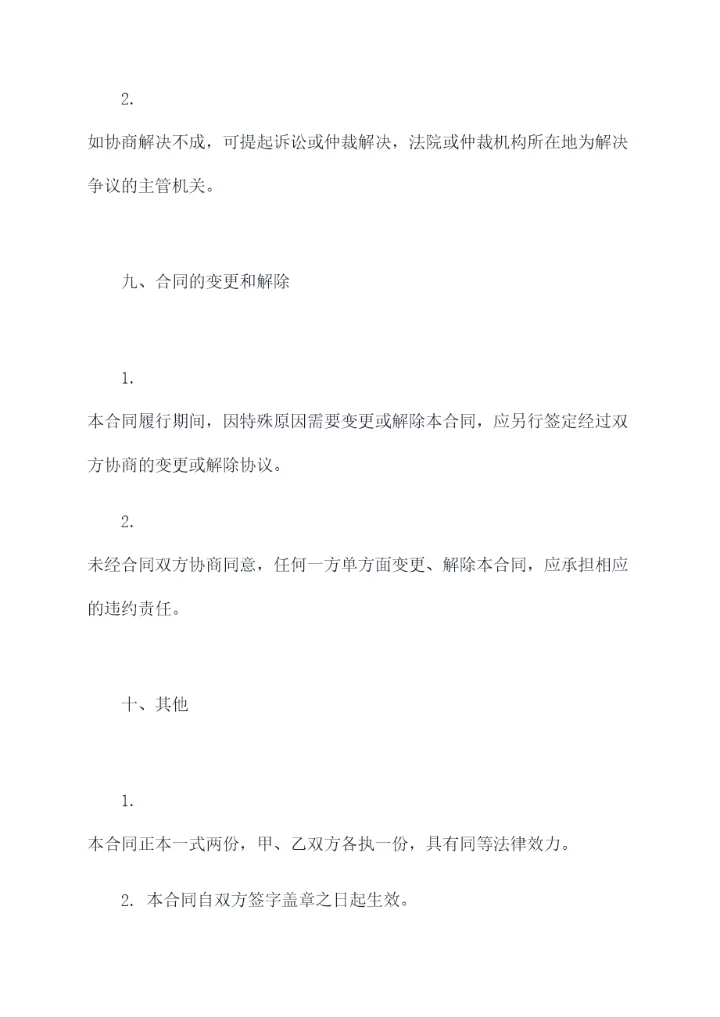 2.

如协商解决不成，可提起诉讼或仲裁解决，法院或仲裁机构所在地为解决争议的主管机关。

九、合同的变更和解除

1.

本合同履行期间，因特殊原因需要变更或解除本合同，应另行签定经过双方协商的变更或解除协议。

2.

未经合同双方协商同意，任何一方单方面变更、解除本合同，应承担相应的违约责任。

十、其他

1.

本合同正本一式两份，甲、乙双方各执一份，具有同等法律效力。

2. 本合同自双方签字盖章之日起生效。